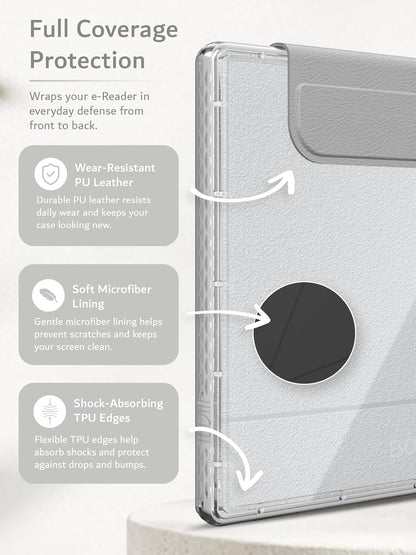 Full Coverage Protection

Wraps your e-Reader in everyday defense from front to back.

Wear-Resistant PU Leather

Durable PU leather resists daily wear and keeps your case looking new.

Soft Microfiber Lining

Gentle microfiber lining helps prevent scratches and keeps your screen clean.

Shock-Absorbing TPU Edges

Flexible TPU edges help absorb shocks and protect against drops and bumps.